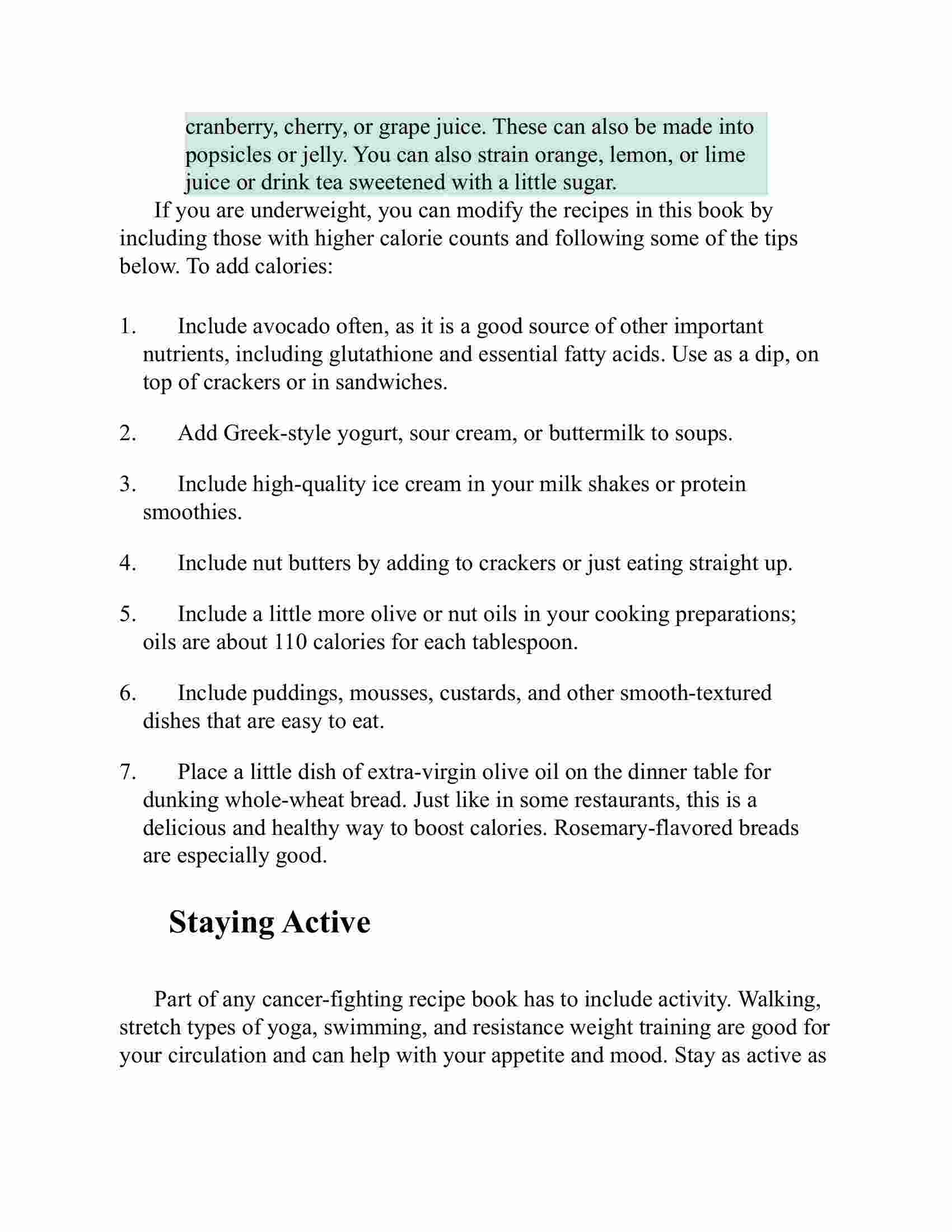 cranberry, cherry, or grape juice. These can also be made into popsicles or jelly. You can also strain orange, lemon, or lime juice or drink tea sweetened with a little sugar.

If you are underweight, you can modify the recipes in this book by including those with higher calorie counts and following some of the tips below. To add calories:

1. Include avocado often, as it is a good source of other important nutrients, including glutathione and essential fatty acids. Use as a dip, on top of crackers or in sandwiches.

2. Add Greek-style yogurt, sour cream, or buttermilk to soups.

3. Include high-quality ice cream in your milk shakes or protein smoothies.

4. Include nut butters by adding to crackers or just eating straight up.

5. Include a little more olive or nut oils in your cooking preparations; oils are about 110 calories for each tablespoon.

6. Include puddings, mousses, custards, and other smooth-textured dishes that are easy to eat.

7. Place a little dish of extra-virgin olive oil on the dinner table for dunking whole-wheat bread. Just like in some restaurants, this is a delicious and healthy way to boost calories. Rosemary-flavored breads are especially good.

Staying Active

Part of any cancer-fighting recipe book has to include activity. Walking, stretch types of yoga, swimming, and resistance weight training are good for your circulation and can help with your appetite and mood. Stay as active as